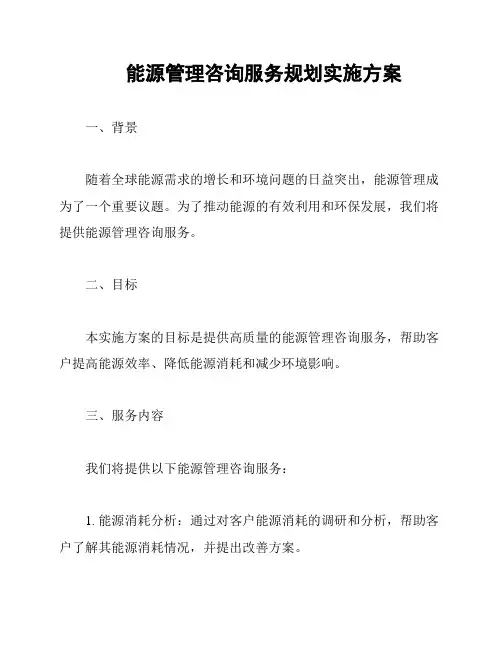 能源管理咨询服务规划实施方案

一、背景

随着全球能源需求的增长和环境问题的日益突出，能源管理成为了一个重要议题。为了推动能源的有效利用和环保发展，我们将提供能源管理咨询服务。

二、目标

本实施方案的目标是提供高质量的能源管理咨询服务，帮助客户提高能源效率、降低能源消耗和减少环境影响。

三、服务内容

我们将提供以下能源管理咨询服务：

1. 能源消耗分析：通过对客户能源消耗的调研和分析，帮助客户了解其能源消耗情况，并提出改善方案。